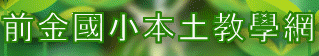 前金國小本土教學網